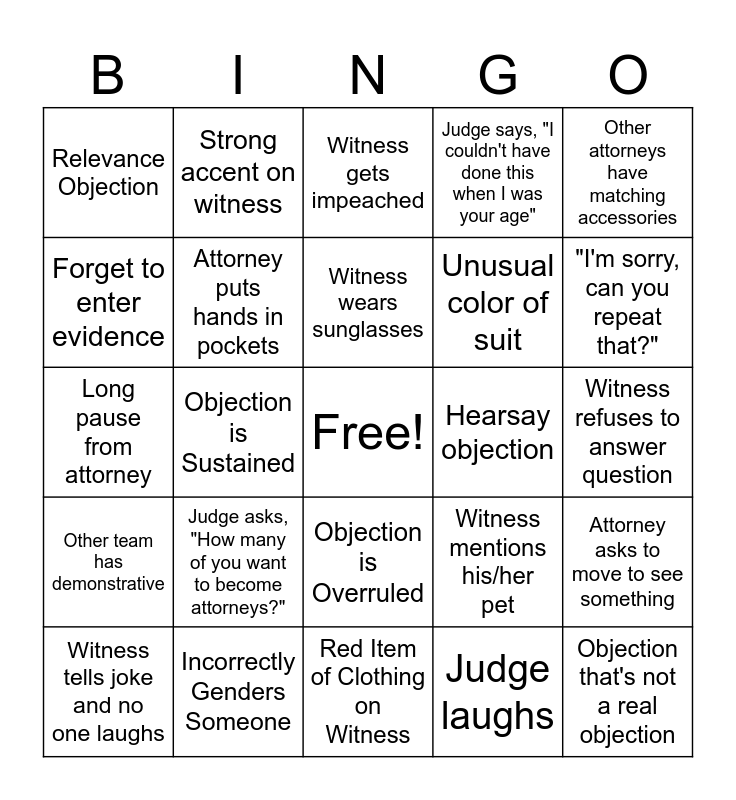 | B | I | N | G | O |
|---|---|---|---|---|
| Relevance Objection | Strong accent on witness | Witness gets impeached | Judge says, "I couldn't have done this when I was your age" | Other attorneys have matching accessories |
| Forget to enter evidence | Attorney puts hands in pockets | Witness wears sunglasses | Unusual color of suit | "I'm sorry, can you repeat that?" |
| Long pause from attorney | Objection is Sustained | Free! | Hearsay objection | Witness refuses to answer question |
| Other team has demonstrative | Judge asks, "How many of you want to become attorneys?" | Objection is Overruled | Witness mentions his/her pet | Attorney asks to move to see something |
| Witness tells joke and no one laughs | Incorrectly Genders Someone | Red Item of Clothing on Witness | Judge laughs | Objection that's not a real objection |